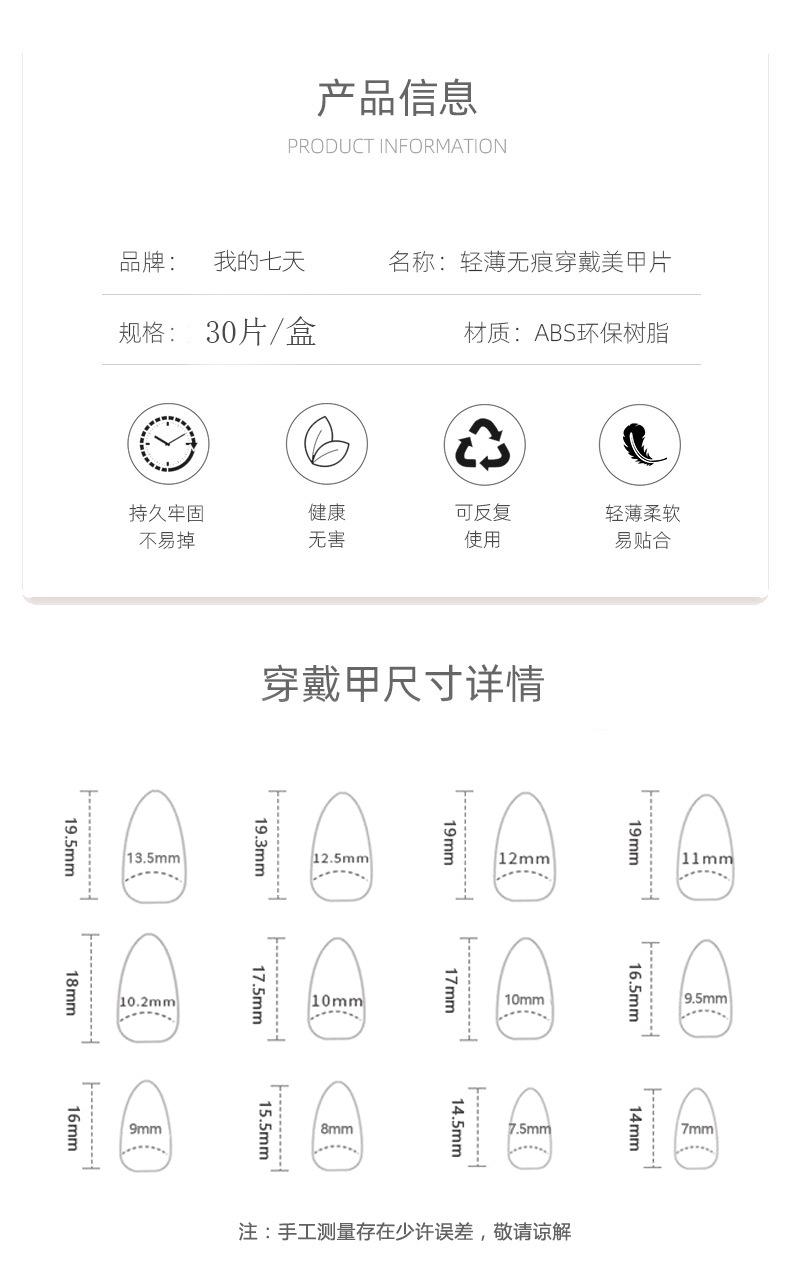 产品信息
PRODUCT INFORMATION

品牌： 我的七天 名称：轻薄无痕穿戴美甲片

规格： 30片/盒 材质：ABS环保树脂

持久牢固
不易掉

健康
无害

可反复
使用

轻薄柔软
易贴合

穿戴甲尺寸详情

19.5mm 13.5mm
19.3mm 12.5mm
19mm 12mm
19mm 11mm
18mm 10.2mm
17.5mm 10mm
17mm 10mm
16.5mm 9.5mm
16mm 9mm
15.5mm 8mm
14.5mm 7.5mm
14mm 7mm

注：手工测量存在少许误差，敬请谅解